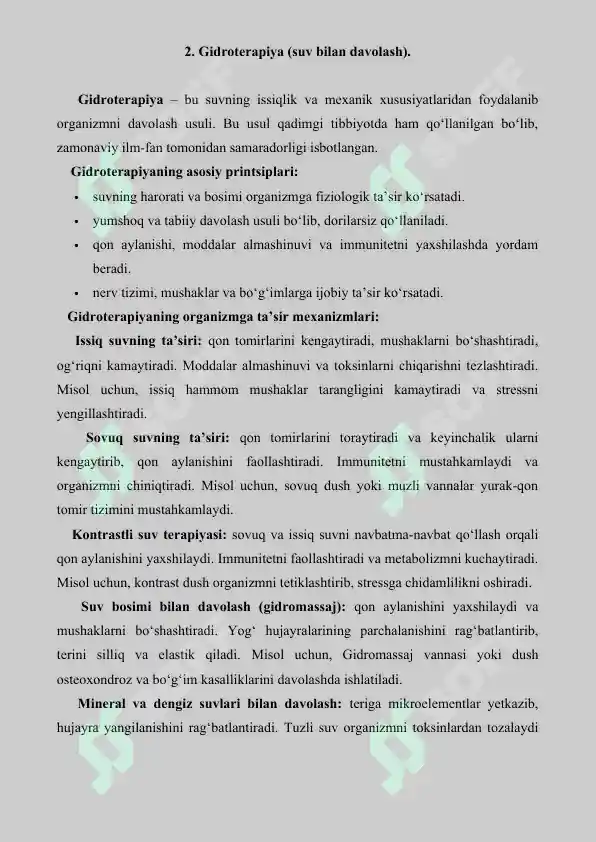 2. Gidroterapiya (suv bilan davolash).

Gidroterapiya – bu suvning issiqlik va mexanik xususiyatlaridan foydalanib organizmni davolash usuli. Bu usul qadimgi tibbiyotda ham qo‘llanilgan bo‘lib, zamonaviy ilm-fan tomonidan samaradorligi isbotlangan.

Gidroterapiyaning asosiy printsiplari:

• suvning harorati va bosimi organizmga fiziologik ta`sir ko‘rsatadi.
• yumshoq va tabiiy davolash usuli bo‘lib, dorilarsiz qo‘llaniladi.
• qon aylanishi, moddalar almashinuvi va immunitetni yaxshilashda yordam beradi.
• nerv tizimi, mushaklar va bo‘g‘imlarga ijobiy ta’sir ko‘rsatadi.

Gidroterapiyaning organizmga ta’sir mexanizmlari:

Issiq suvning ta’siri: qon tomirlarini kengaytiradi, mushaklarni bo‘shashtiradi, og‘riqni kamaytiradi. Moddalar almashinuvi va toksinlarni chiqarishni tezlashtiradi. Misol uchun, issiq hammom mushaklar tarangligini kamaytiradi va stressni yengillashtiradi.

Sovuq suvning ta’siri: qon tomirlarini toraytiradi va keyinchalik ularni kengaytirib, qon aylanishini faollashtiradi. Immunitetni mustahkamlaydi va organizmni chiniqtiradi. Misol uchun, sovuq dush yoki muzli vannalar yurak-qon tomir tizimini mustahkamlaydi.

Kontrastli suv terapiyasi: sovuq va issiq suvni navbatma-navbat qo‘llash orqali qon aylanishini yaxshilaydi. Immunitetni faollashtiradi va metabolizmni kuchaytiradi. Misol uchun, kontrast dush organizmni tetiklashtirib, stressga chidamlilikni oshiradi.

Suv bosimi bilan davolash (gidromassaj): qon aylanishini yaxshilaydi va mushaklarni bo‘shashtiradi. Yog‘ hujayralarining parchalanishini rag‘batlantirib, terini silliq va elastik qiladi. Misol uchun, Gidromassaj vannasi yoki dush osteoxondroz va bo‘g‘im kasalliklarini davolashda ishlatiladi.

Mineral va dengiz suvlari bilan davolash: teriga mikroelementlar yetkazib, hujayra yangilanishini rag‘batlantiradi. Tuzli suv organizmni toksinlardan tozalaydi